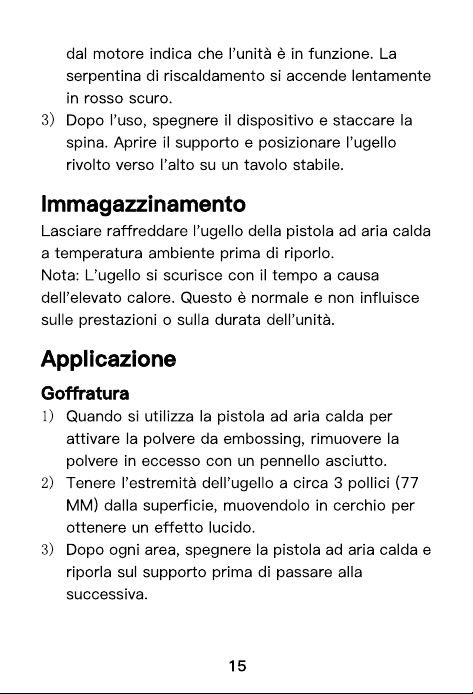 dal motore indica che l'unità è in funzione. La serpentina di riscaldamento si accende lentamente in rosso scuro.
3) Dopo l'uso, spegnere il dispositivo e staccare la spina. Aprire il supporto e posizionare l'ugello rivolto verso l'alto su un tavolo stabile.

Immagazzinamento
Lasciare raffreddare l'ugello della pistola ad aria calda a temperatura ambiente prima di riporlo.
Nota: L'ugello si scurisce con il tempo a causa dell'elevato calore. Questo è normale e non influisce sulle prestazioni o sulla durata dell'unità.

Applicazione
Goffratura
1) Quando si utilizza la pistola ad aria calda per attivare la polvere da embossing, rimuovere la polvere in eccesso con un pennello asciutto.
2) Tenere l'estremità dell'ugello a circa 3 pollici (77 MM) dalla superficie, muovendolo in cerchio per ottenere un effetto lucido.
3) Dopo ogni area, spegnere la pistola ad aria calda e riporla sul supporto prima di passare alla successiva.

15